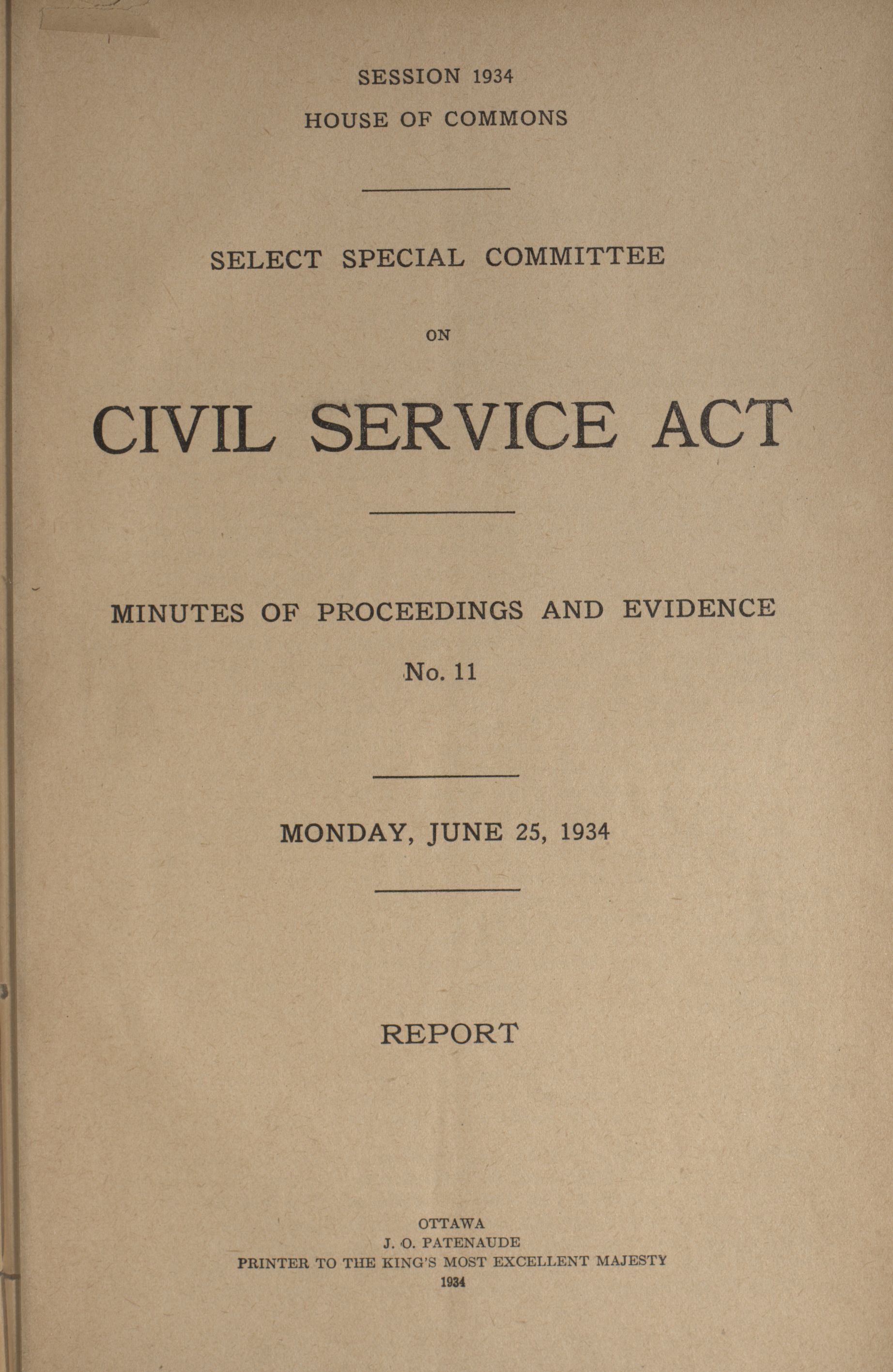 SESSION 1934
HOUSE OF COMMONS

SELECT SPECIAL COMMITTEE

ON

CIVIL SERVICE ACT

MINUTES OF PROCEEDINGS AND EVIDENCE

No. 11

MONDAY, JUNE 25, 1934

REPORT

OTTAWA
J. O. PATENAUDE
PRINTER TO THE KING'S MOST EXCELLENT MAJESTY
1934